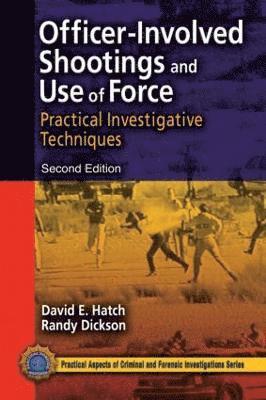 Officer-Involved Shootings and Use of Force

Practical Investigative Techniques

Second Edition

David E. Hatch
Randy Dickson

Practical Aspects of Criminal and Forensic Investigations Series